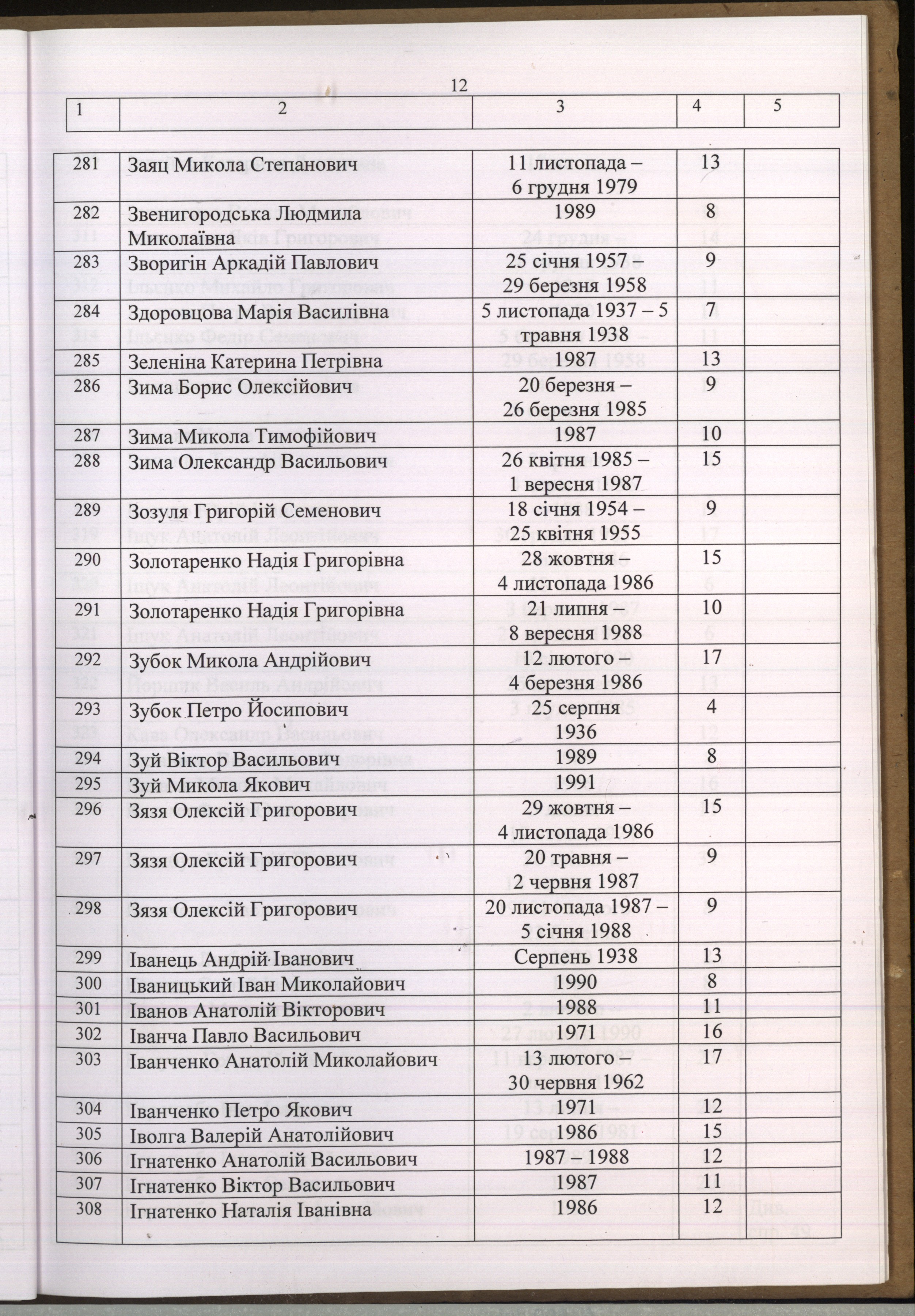 12

| 1 | 2 | 3 | 4 | 5 |
|---|---|---|---|---|
| 281 | Заяц Микола Степанович | 11 листопада – 6 грудня 1979 | 13 | |
| 282 | Звенигородська Людмила Миколаївна | 1989 | 8 | |
| 283 | Зворигін Аркадій Павлович | 25 січня 1957 – 29 березня 1958 | 9 | |
| 284 | Здоровцова Марія Василівна | 5 листопада 1937 – 5 травня 1938 | 7 | |
| 285 | Зеленіна Катерина Петрівна | 1987 | 13 | |
| 286 | Зима Борис Олексійович | 20 березня – 26 березня 1985 | 9 | |
| 287 | Зима Микола Тимофійович | 1987 | 10 | |
| 288 | Зима Олександр Васильович | 26 квітня 1985 – 1 вересня 1987 | 15 | |
| 289 | Зозуля Григорій Семенович | 18 січня 1954 – 25 квітня 1955 | 9 | |
| 290 | Золотаренко Надія Григорівна | 28 жовтня – 4 листопада 1986 | 15 | |
| 291 | Золотаренко Надія Григорівна | 21 липня – 8 вересня 1988 | 10 | |
| 292 | Зубок Микола Андрійович | 12 лютого – 4 березня 1986 | 17 | |
| 293 | Зубок Петро Йосипович | 25 серпня 1936 | 4 | |
| 294 | Зуй Віктор Васильович | 1989 | 8 | |
| 295 | Зуй Микола Якович | 1991 | | |
| 296 | Зязя Олексій Григорович | 29 жовтня – 4 листопада 1986 | 15 | |
| 297 | Зязя Олексій Григорович | 20 травня – 2 червня 1987 | 9 | |
| 298 | Зязя Олексій Григорович | 20 листопада 1987 – 5 січня 1988 | 9 | |
| 299 | Іванець Андрій Іванович | Серпень 1938 | 13 | |
| 300 | Іваницький Іван Миколайович | 1990 | 8 | |
| 301 | Іванов Анатолій Вікторович | 1988 | 11 | |
| 302 | Іванча Павло Васильович | 1971 | 16 | |
| 303 | Іванченко Анатолій Миколайович | 13 лютого – 30 червня 1962 | 17 | |
| 304 | Іванченко Петро Якович | 1971 | 12 | |
| 305 | Іволга Валерій Анатолійович | 1986 | 15 | |
| 306 | Ігнатенко Анатолій Васильович | 1987 – 1988 | 12 | |
| 307 | Ігнатенко Віктор Васильович | 1987 | 11 | |
| 308 | Ігнатенко Наталія Іванівна | 1986 | 12 | |